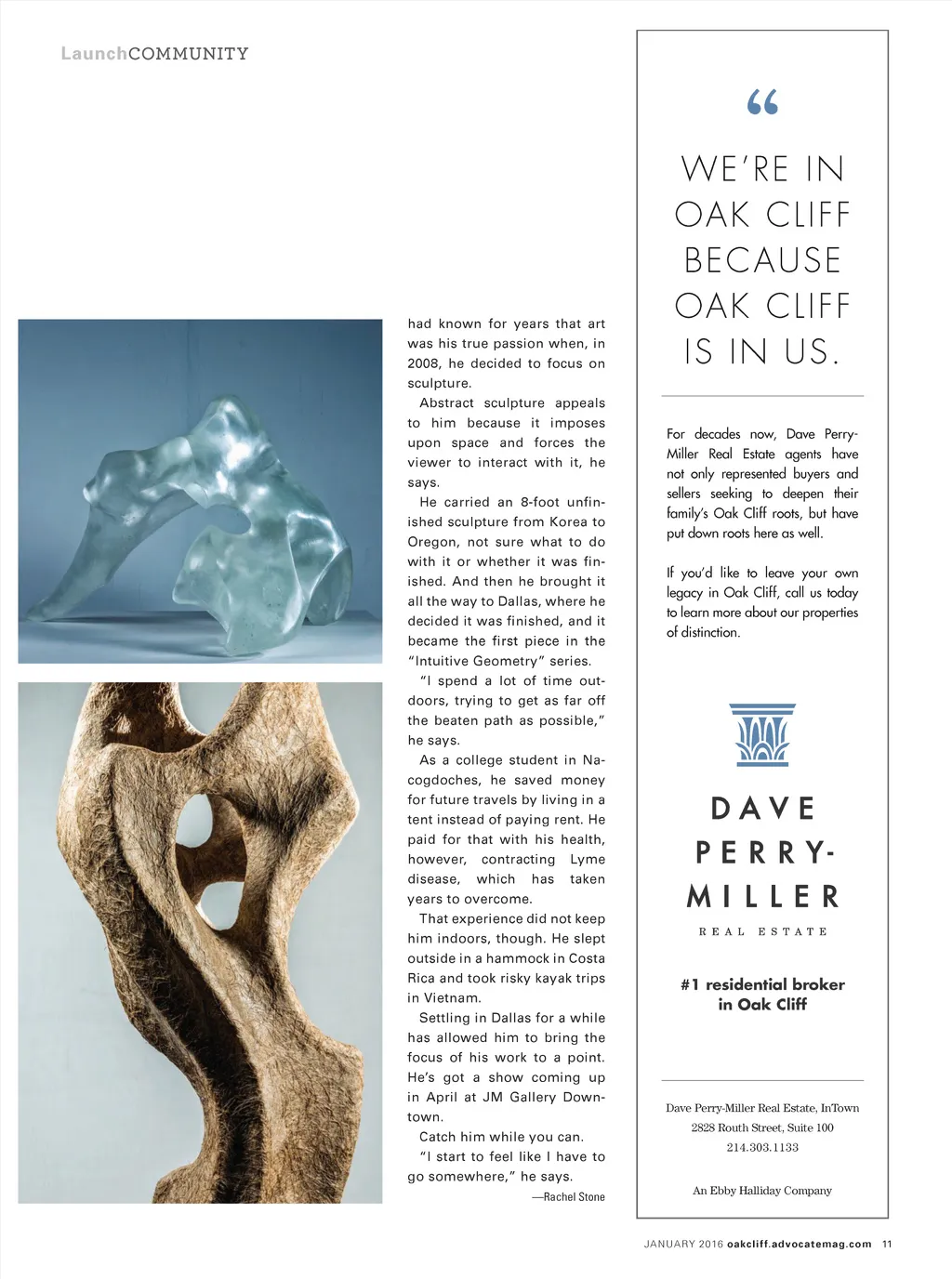 LaunchCOMMUNITY

had known for years that art was his true passion when, in 2008, he decided to focus on sculpture.

Abstract sculpture appeals to him because it imposes upon space and forces the viewer to interact with it, he says.

He carried an 8-foot unfinished sculpture from Korea to Oregon, not sure what to do with it or whether it was finished. And then he brought it all the way to Dallas, where he decided it was finished, and it became the first piece in the "Intuitive Geometry" series.

"I spend a lot of time outdoors, trying to get as far off the beaten path as possible," he says.

As a college student in Nacogdoches, he saved money for future travels by living in a tent instead of paying rent. He paid for that with his health, however, contracting Lyme disease, which has taken years to overcome.

That experience did not keep him indoors, though. He slept outside in a hammock in Costa Rica and took risky kayak trips in Vietnam.

Settling in Dallas for a while has allowed him to bring the focus of his work to a point. He's got a show coming up in April at JM Gallery Downtown.

Catch him while you can.

"I start to feel like I have to go somewhere," he says.

—Rachel Stone

"

WE'RE IN OAK CLIFF BECAUSE OAK CLIFF IS IN US.

For decades now, Dave Perry-Miller Real Estate agents have not only represented buyers and sellers seeking to deepen their family's Oak Cliff roots, but have put down roots here as well.

If you'd like to leave your own legacy in Oak Cliff, call us today to learn more about our properties of distinction.

DAVE PERRY-MILLER
REAL ESTATE

#1 residential broker in Oak Cliff

Dave Perry-Miller Real Estate, InTown
2828 Routh Street, Suite 100
214.303.1133

An Ebby Halliday Company

JANUARY 2016 oakcliff.advocatemag.com 11